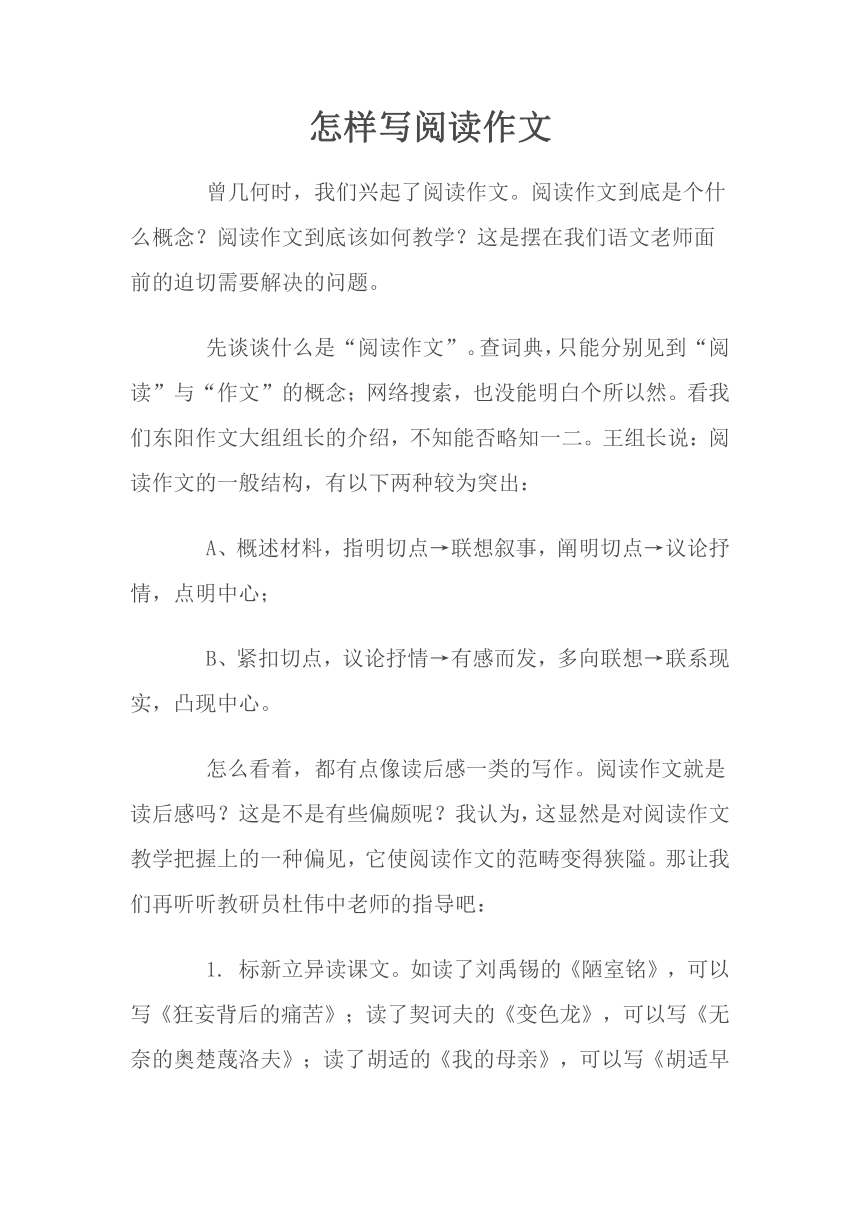 怎样写阅读作文

曾几何时，我们兴起了阅读作文。阅读作文到底是个什么概念？阅读作文到底该如何教学？这是摆在我们语文老师面前的迫切需要解决的问题。

先谈谈什么是“阅读作文”。查词典，只能分别见到“阅读”与“作文”的概念；网络搜索，也没能明白个所以然。看我们东阳作文大组组长的介绍，不知能否略知一二。王组长说：阅读作文的一般结构，有以下两种较为突出：

A、概述材料，指明切点→联想叙事，阐明切点→议论抒情，点明中心；

B、紧扣切点，议论抒情→有感而发，多向联想→联系现实，凸现中心。

怎么看着，都有点像读后感一类的写作。阅读作文就是读后感吗？这是不是有些偏颇呢？我认为，这显然是对阅读作文教学把握上的一种偏见，它使阅读作文的范畴变得狭隘。那让我们再听听教研员杜伟中老师的指导吧：

1. 标新立异读课文。如读了刘禹锡的《陋室铭》，可以写《狂妄背后的痛苦》；读了契诃夫的《变色龙》，可以写《无奈的奥楚蔑洛夫》；读了胡适的《我的母亲》，可以写《胡适早